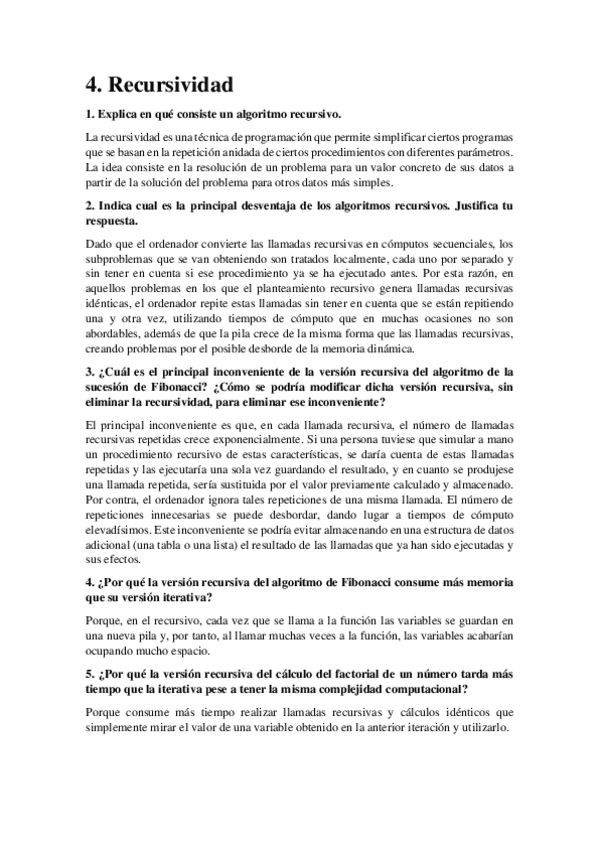 4. Recursividad

1. Explica en qué consiste un algoritmo recursivo.

La recursividad es una técnica de programación que permite simplificar ciertos programas que se basan en la repetición anidada de ciertos procedimientos con diferentes parámetros. La idea consiste en la resolución de un problema para un valor concreto de sus datos a partir de la solución del problema para otros datos más simples.

2. Indica cual es la principal desventaja de los algoritmos recursivos. Justifica tu respuesta.

Dado que el ordenador convierte las llamadas recursivas en cómputos secuenciales, los subproblemas que se van obteniendo son tratados localmente, cada uno por separado y sin tener en cuenta si ese procedimiento ya se ha ejecutado antes. Por esta razón, en aquellos problemas en los que el planteamiento recursivo genera llamadas recursivas idénticas, el ordenador repite estas llamadas sin tener en cuenta que se están repitiendo una y otra vez, utilizando tiempos de cómputo que en muchas ocasiones no son abordables, además de que la pila crece de la misma forma que las llamadas recursivas, creando problemas por el posible desborde de la memoria dinámica.

3. ¿Cuál es el principal inconveniente de la versión recursiva del algoritmo de la sucesión de Fibonacci? ¿Cómo se podría modificar dicha versión recursiva, sin eliminar la recursividad, para eliminar ese inconveniente?

El principal inconveniente es que, en cada llamada recursiva, el número de llamadas recursivas repetidas crece exponencialmente. Si una persona tuviese que simular a mano un procedimiento recursivo de estas características, se daría cuenta de estas llamadas repetidas y las ejecutaría una sola vez guardando el resultado, y en cuanto se produjese una llamada repetida, sería sustituida por el valor previamente calculado y almacenado. Por contra, el ordenador ignora tales repeticiones de una misma llamada. El número de repeticiones innecesarias se puede desbordar, dando lugar a tiempos de cómputo elevadísimos. Este inconveniente se podría evitar almacenando en una estructura de datos adicional (una tabla o una lista) el resultado de las llamadas que ya han sido ejecutadas y sus efectos.

4. ¿Por qué la versión recursiva del algoritmo de Fibonacci consume más memoria que su versión iterativa?

Porque, en el recursivo, cada vez que se llama a la función las variables se guardan en una nueva pila y, por tanto, al llamar muchas veces a la función, las variables acabarían ocupando mucho espacio.

5. ¿Por qué la versión recursiva del cálculo del factorial de un número tarda más tiempo que la iterativa pese a tener la misma complejidad computacional?

Porque consume más tiempo realizar llamadas recursivas y cálculos idénticos que simplemente mirar el valor de una variable obtenido en la anterior iteración y utilizarlo.